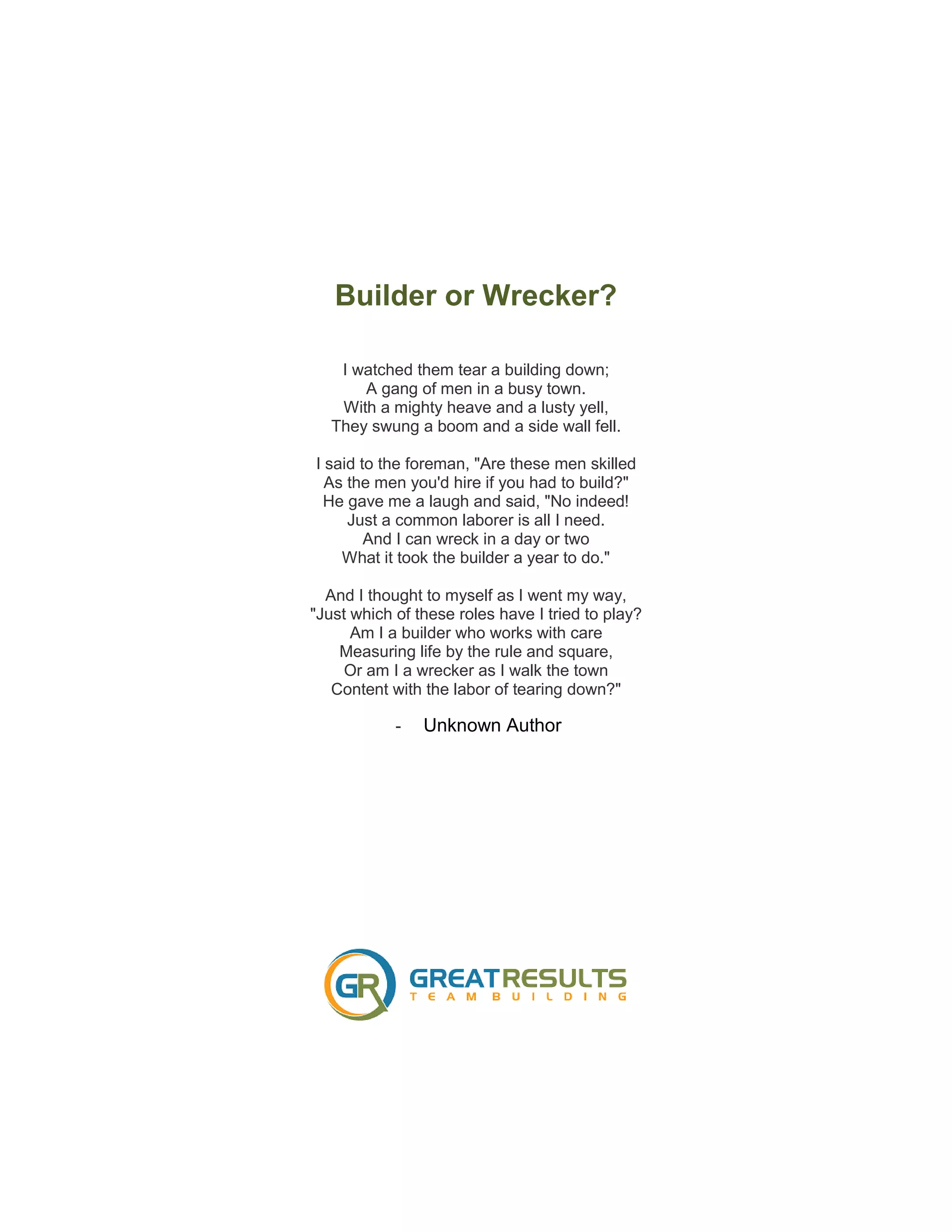 Builder or Wrecker?

I watched them tear a building down;
A gang of men in a busy town.
With a mighty heave and a lusty yell,
They swung a boom and a side wall fell.

I said to the foreman, "Are these men skilled
As the men you'd hire if you had to build?"
He gave me a laugh and said, "No indeed!
Just a common laborer is all I need.
And I can wreck in a day or two
What it took the builder a year to do."

And I thought to myself as I went my way,
"Just which of these roles have I tried to play?
Am I a builder who works with care
Measuring life by the rule and square,
Or am I a wrecker as I walk the town
Content with the labor of tearing down?"

- Unknown Author

GR
GREATRESULTS
TEAM BUILDING